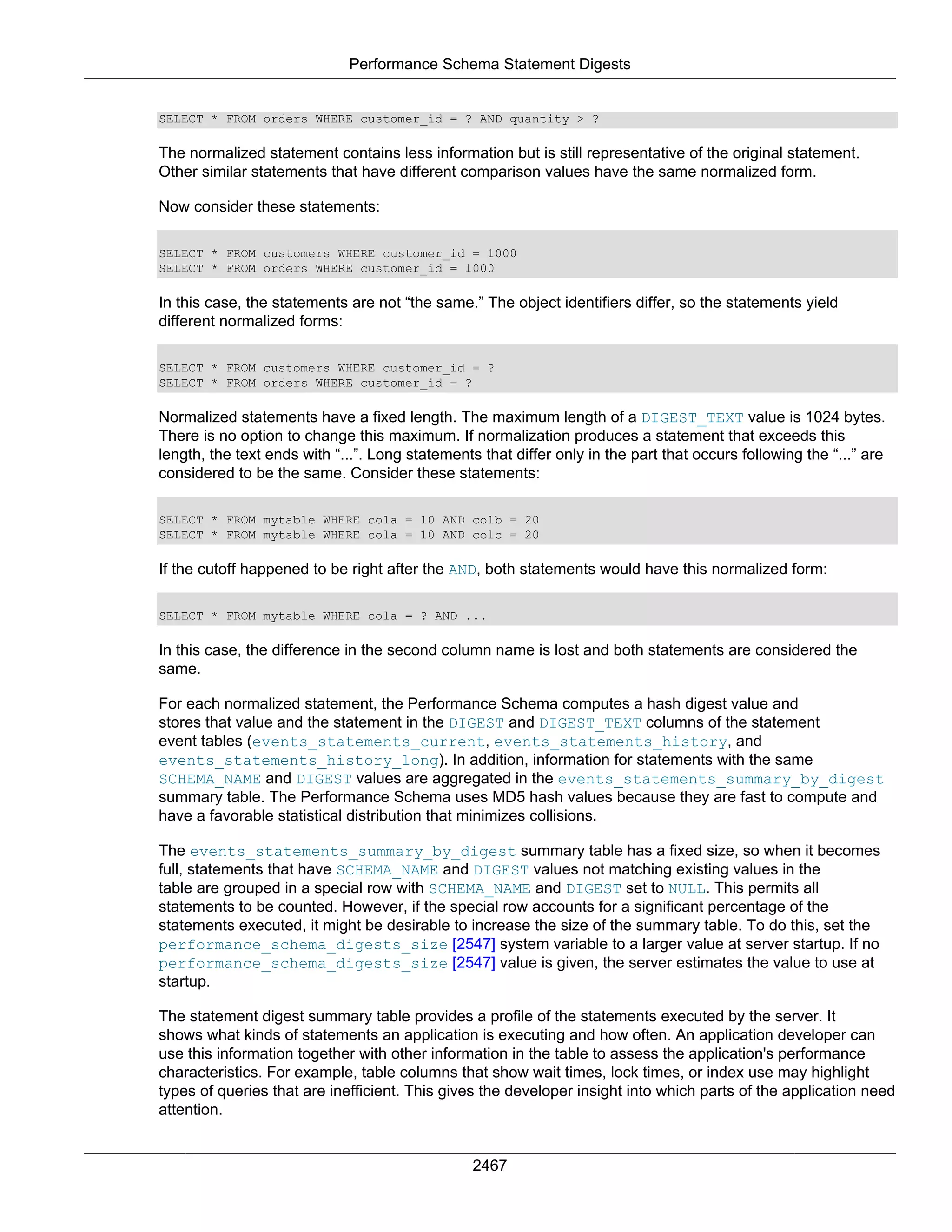 Performance Schema Statement Digests

SELECT * FROM orders WHERE customer_id = ? AND quantity > ?

The normalized statement contains less information but is still representative of the original statement. Other similar statements that have different comparison values have the same normalized form.

Now consider these statements:

SELECT * FROM customers WHERE customer_id = 1000
SELECT * FROM orders WHERE customer_id = 1000

In this case, the statements are not “the same.” The object identifiers differ, so the statements yield different normalized forms:

SELECT * FROM customers WHERE customer_id = ?
SELECT * FROM orders WHERE customer_id = ?

Normalized statements have a fixed length. The maximum length of a DIGEST_TEXT value is 1024 bytes. There is no option to change this maximum. If normalization produces a statement that exceeds this length, the text ends with “...”. Long statements that differ only in the part that occurs following the “...” are considered to be the same. Consider these statements:

SELECT * FROM mytable WHERE cola = 10 AND colb = 20
SELECT * FROM mytable WHERE cola = 10 AND colc = 20

If the cutoff happened to be right after the AND, both statements would have this normalized form:

SELECT * FROM mytable WHERE cola = ? AND ...

In this case, the difference in the second column name is lost and both statements are considered the same.

For each normalized statement, the Performance Schema computes a hash digest value and stores that value and the statement in the DIGEST and DIGEST_TEXT columns of the statement event tables (events_statements_current, events_statements_history, and events_statements_history_long). In addition, information for statements with the same SCHEMA_NAME and DIGEST values are aggregated in the events_statements_summary_by_digest summary table. The Performance Schema uses MD5 hash values because they are fast to compute and have a favorable statistical distribution that minimizes collisions.

The events_statements_summary_by_digest summary table has a fixed size, so when it becomes full, statements that have SCHEMA_NAME and DIGEST values not matching existing values in the table are grouped in a special row with SCHEMA_NAME and DIGEST set to NULL. This permits all statements to be counted. However, if the special row accounts for a significant percentage of the statements executed, it might be desirable to increase the size of the summary table. To do this, set the performance_schema_digests_size [2547] system variable to a larger value at server startup. If no performance_schema_digests_size [2547] value is given, the server estimates the value to use at startup.

The statement digest summary table provides a profile of the statements executed by the server. It shows what kinds of statements an application is executing and how often. An application developer can use this information together with other information in the table to assess the application's performance characteristics. For example, table columns that show wait times, lock times, or index use may highlight types of queries that are inefficient. This gives the developer insight into which parts of the application need attention.

2467